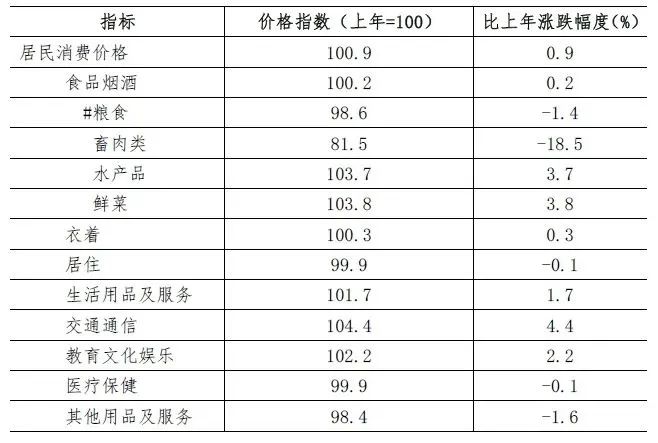 | 指标 | 价格指数（上年=100） | 比上年涨跌幅度(%) |
|---|---|---|
| 居民消费价格 | 100.9 | 0.9 |
| 食品烟酒 | 100.2 | 0.2 |
| #粮食 | 98.6 | -1.4 |
| 畜肉类 | 81.5 | -18.5 |
| 水产品 | 103.7 | 3.7 |
| 鲜菜 | 103.8 | 3.8 |
| 衣着 | 100.3 | 0.3 |
| 居住 | 99.9 | -0.1 |
| 生活用品及服务 | 101.7 | 1.7 |
| 交通通信 | 104.4 | 4.4 |
| 教育文化娱乐 | 102.2 | 2.2 |
| 医疗保健 | 99.9 | -0.1 |
| 其他用品及服务 | 98.4 | -1.6 |